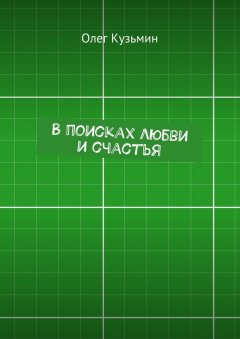 Олег Кузьмин

В ПОИСКАХ ЛЮБВИ И СЧАСТЬЯ